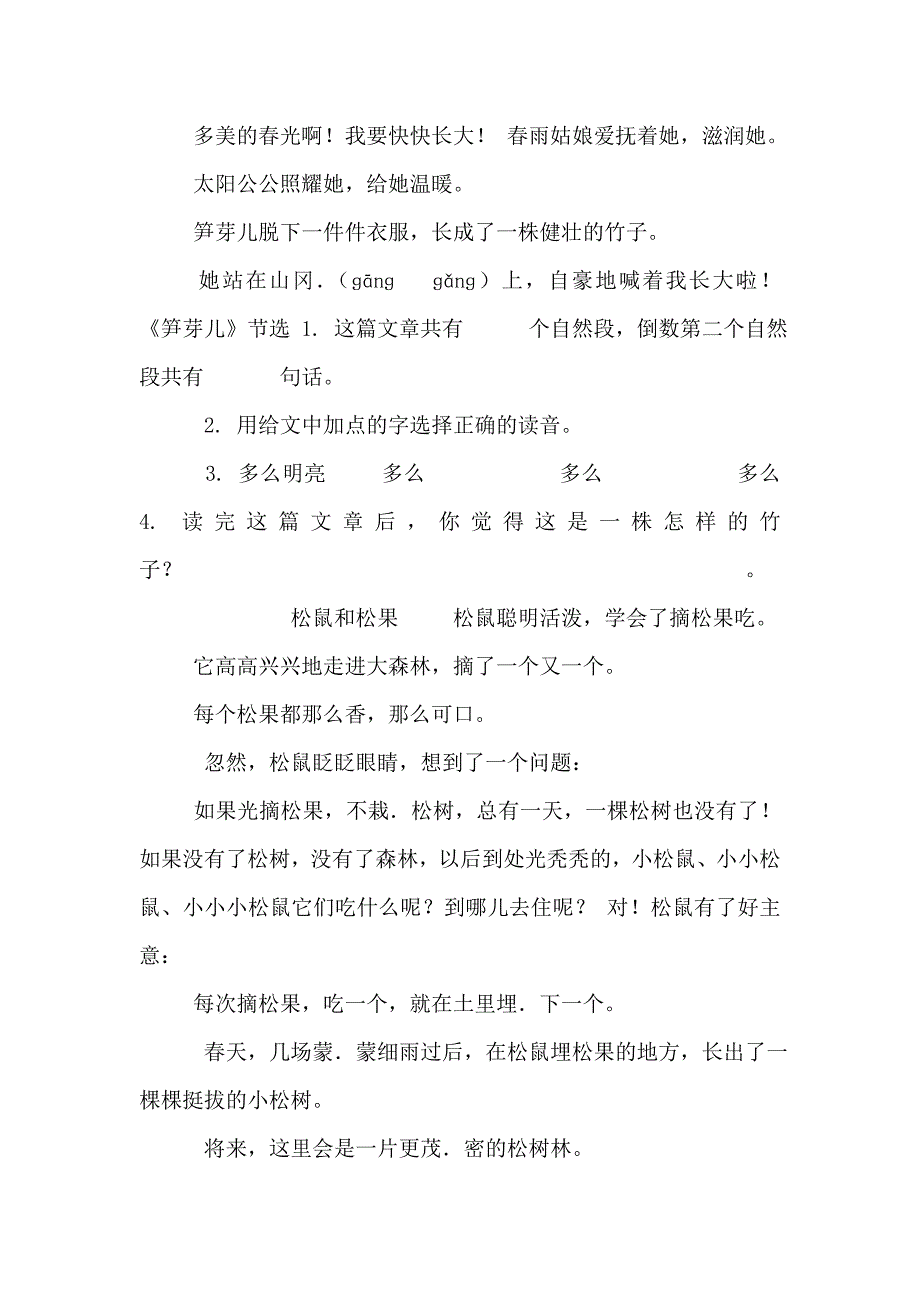 多美的春光啊！我要快快长大！ 春雨姑娘爱抚着她，滋润她。

太阳公公照耀她，给她温暖。

笋芽儿脱下一件件衣服，长成了一株健壮的竹子。

她站在山冈.（gāng gǎng）上，自豪地喊着我长大啦！《笋芽儿》节选 1. 这篇文章共有　　个自然段，倒数第二个自然段共有　　句话。

2. 用给文中加点的字选择正确的读音。

3. 多么明亮　　多么　　　　多么　　　　多么

4. 读完这篇文章后，你觉得这是一株怎样的竹子？　　　　　　　　　　　　　　　　　。

松鼠和松果　　松鼠聪明活泼，学会了摘松果吃。

它高高兴兴地走进大森林，摘了一个又一个。

每个松果都那么香，那么可口。

忽然，松鼠眨眨眼睛，想到了一个问题：

如果光摘松果，不栽.松树，总有一天，一棵松树也没有了！如果没有了松树，没有了森林，以后到处光秃秃的，小松鼠、小小松鼠、小小小松鼠它们吃什么呢？到哪儿去住呢？ 对！松鼠有了好主意：

每次摘松果，吃一个，就在土里埋.下一个。

春天，几场蒙.蒙细雨过后，在松鼠埋松果的地方，长出了一棵棵挺拔的小松树。

将来，这里会是一片更茂.密的松树林。